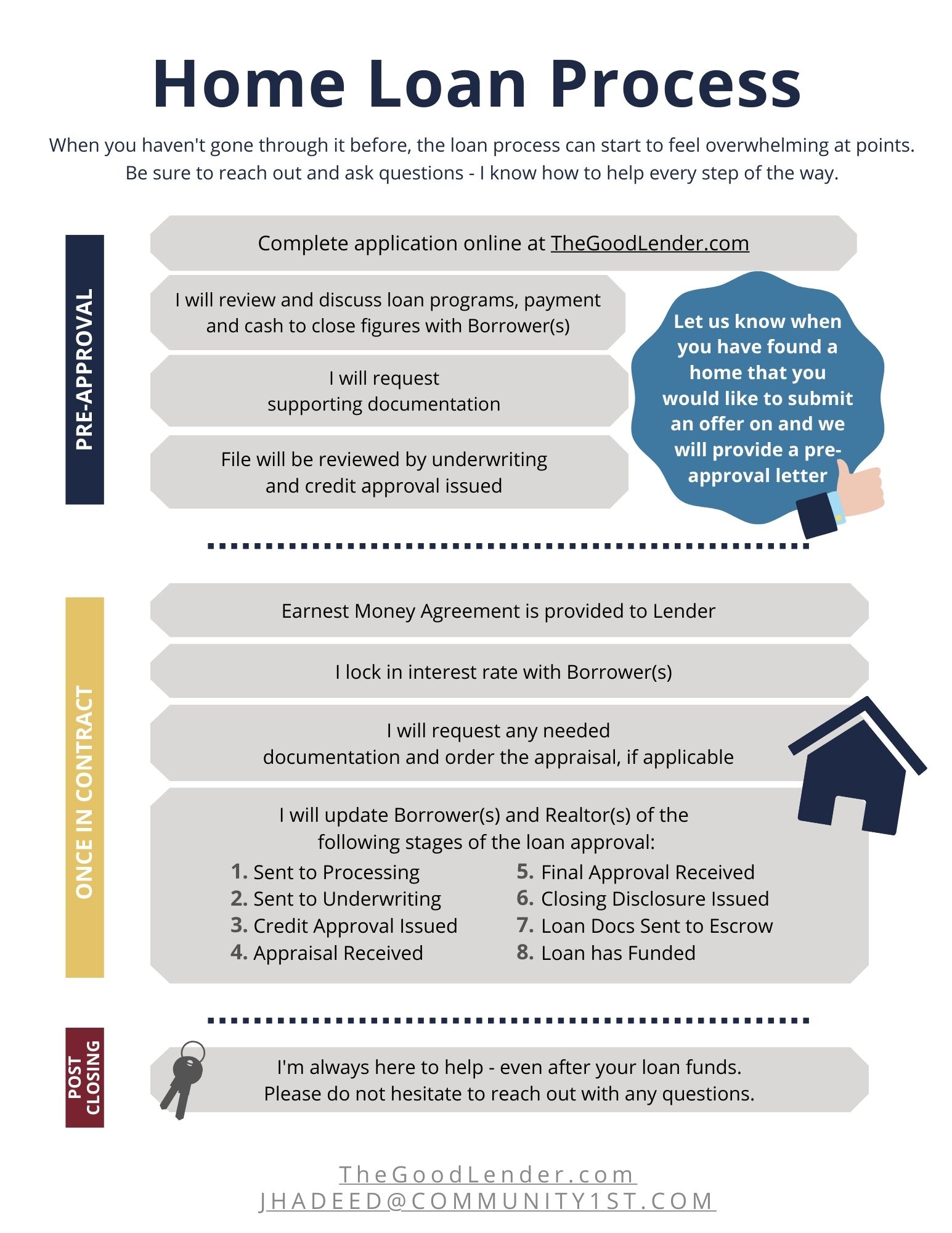 Home Loan Process

When you haven't gone through it before, the loan process can start to feel overwhelming at points. Be sure to reach out and ask questions - I know how to help every step of the way.

PRE-APPROVAL

Complete application online at TheGoodLender.com

I will review and discuss loan programs, payment and cash to close figures with Borrower(s)

I will request supporting documentation

File will be reviewed by underwriting and credit approval issued

Let us know when you have found a home that you would like to submit an offer on and we will provide a pre-approval letter

ONCE IN CONTRACT

Earnest Money Agreement is provided to Lender

I lock in interest rate with Borrower(s)

I will request any needed documentation and order the appraisal, if applicable

I will update Borrower(s) and Realtor(s) of the following stages of the loan approval:

1. Sent to Processing
2. Sent to Underwriting
3. Credit Approval Issued
4. Appraisal Received

5. Final Approval Received
6. Closing Disclosure Issued
7. Loan Docs Sent to Escrow
8. Loan has Funded

POST CLOSING

I'm always here to help - even after your loan funds. Please do not hesitate to reach out with any questions.

TheGoodLender.com
JHADEED@COMMUNITY1ST.COM